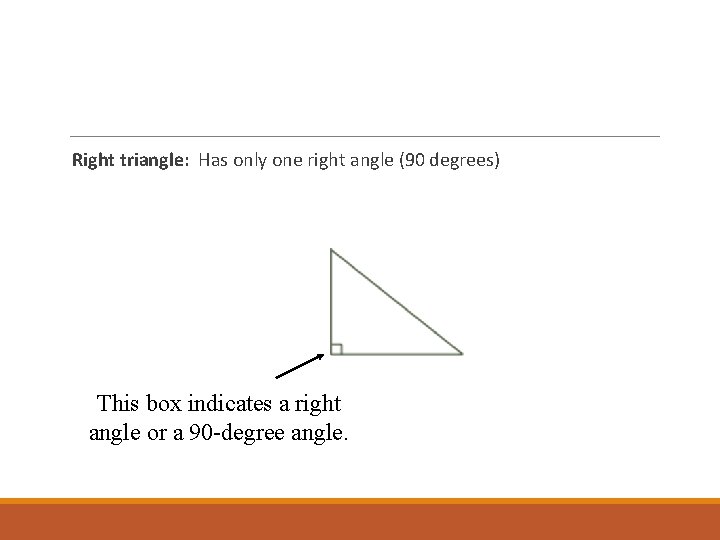 Right triangle: Has only one right angle (90 degrees)

This box indicates a right angle or a 90-degree angle.